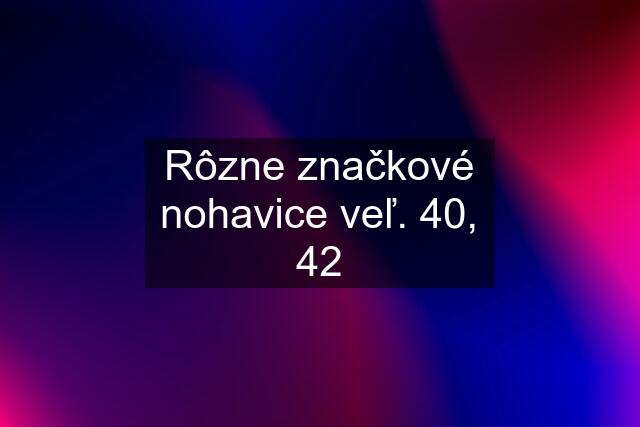 Rôzne značkové nohavice veľ. 40, 42